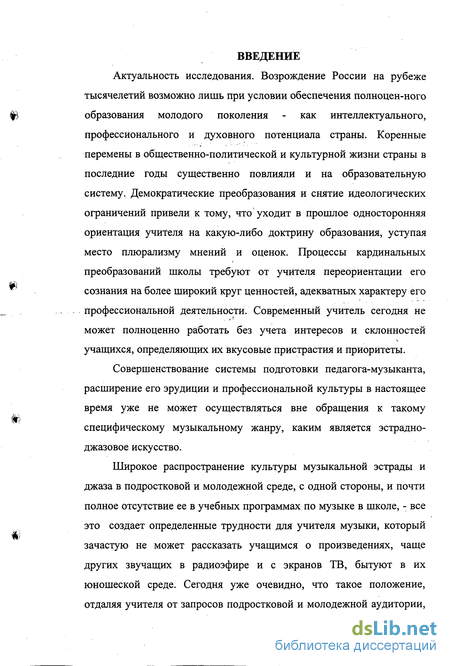 ВВЕДЕНИЕ

Актуальность исследования. Возрождение России на рубеже тысячелетий возможно лишь при условии обеспечения полноцен-ного образования молодого поколения - как интеллектуального, профессионального и духовного потенциала страны. Коренные перемены в общественно-политической и культурной жизни страны в последние годы существенно повлияли и на образовательную систему. Демократические преобразования и снятие идеологических ограничений привели к тому, что уходит в прошлое односторонняя ориентация учителя на какую-либо доктрину образования, уступая место плюрализму мнений и оценок. Процессы кардинальных преобразований школы требуют от учителя переориентации его сознания на более широкий круг ценностей, адекватных характеру его профессиональной деятельности. Современный учитель сегодня не может полноценно работать без учета интересов и склонностей учащихся, определяющих их вкусовые пристрастия и приоритеты.

Совершенствование системы подготовки педагога-музыканта, расширение его эрудиции и профессиональной культуры в настоящее время уже не может осуществляться вне обращения к такому специфическому музыкальному жанру, каким является эстрадно-джазовое искусство.

Широкое распространение культуры музыкальной эстрады и джаза в подростковой и молодежной среде, с одной стороны, и почти полное отсутствие ее в учебных программах по музыке в школе, - все это создает определенные трудности для учителя музыки, который зачастую не может рассказать учащимся о произведениях, чаще других звучащих в радиоэфире и с экранов ТВ, бытуют в их юношеской среде. Сегодня уже очевидно, что такое положение, отдаляя учителя от запросов подростковой и молодежной аудитории,

dsLib.net
библиотека диссертаций